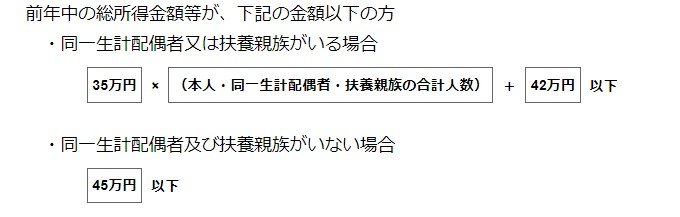 前年中の総所得金額等が、下記の金額以下の方

・同一生計配偶者又は扶養親族がいる場合

35万円 × （本人・同一生計配偶者・扶養親族の合計人数） + 42万円 以下

・同一生計配偶者及び扶養親族がいない場合

45万円 以下